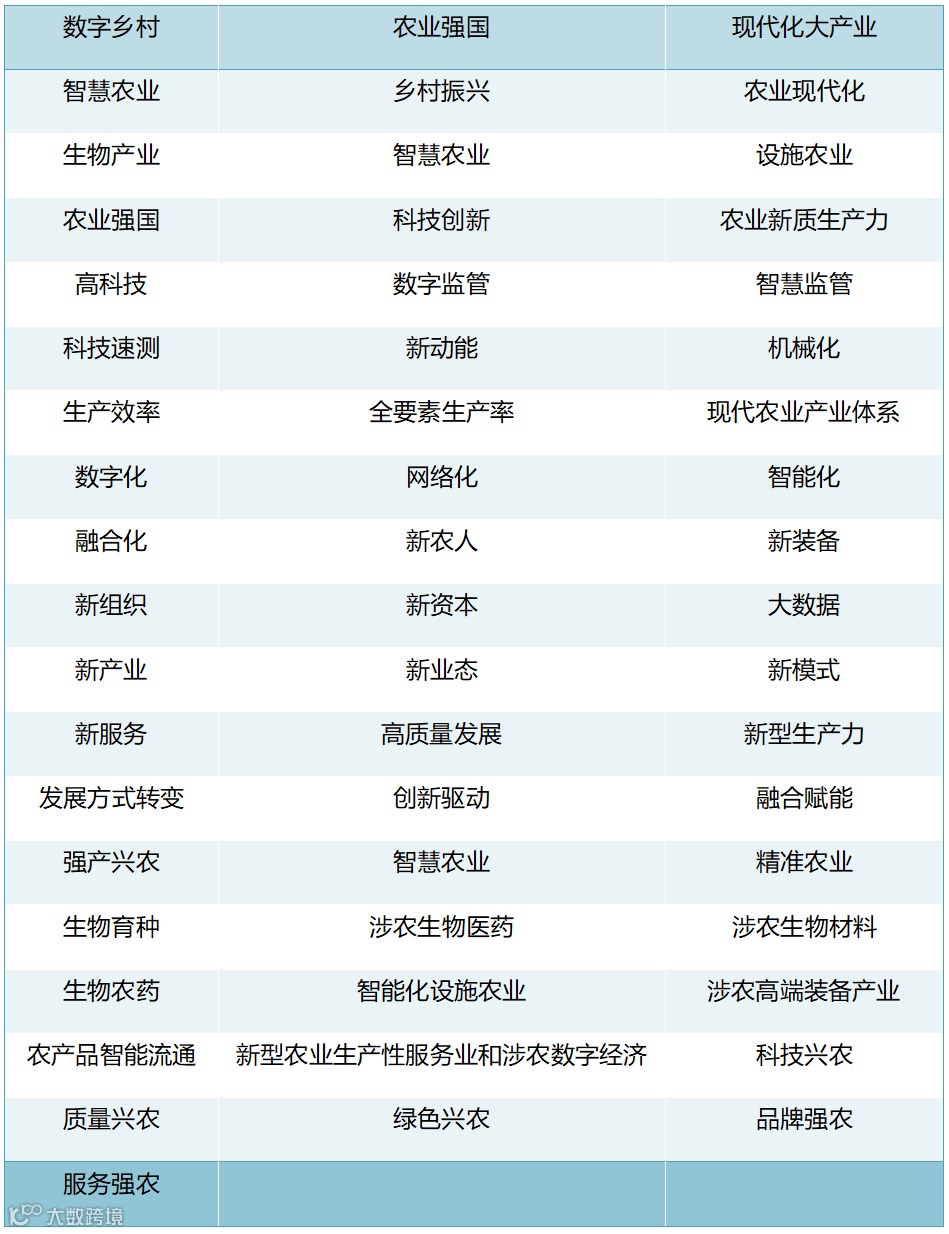 | 数字乡村 | 农业强国 | 现代化大产业 |
|---|---|---|
| 智慧农业 | 乡村振兴 | 农业现代化 |
| 生物产业 | 智慧农业 | 设施农业 |
| 农业强国 | 科技创新 | 农业新质生产力 |
| 高科技 | 数字监管 | 智慧监管 |
| 科技速测 | 新动能 | 机械化 |
| 生产效率 | 全要素生产率 | 现代农业产业体系 |
| 数字化 | 网络化 | 智能化 |
| 融合化 | 新农人 | 新装备 |
| 新组织 | 新资本 | 大数据 |
| 新产业 | 新业态 | 新模式 |
| 新服务 | 高质量发展 | 新型生产力 |
| 发展方式转变 | 创新驱动 | 融合赋能 |
| 强产兴农 | 智慧农业 | 精准农业 |
| 生物育种 | 涉农生物医药 | 涉农生物材料 |
| 生物农药 | 智能化设施农业 | 涉农高端装备产业 |
| 农产品智能流通 | 新型农业生产性服务业和涉农数字经济 | 科技兴农 |
| 质量兴农 | 绿色兴农 | 品牌强农 |
| 服务强农 | | |

大数跨境